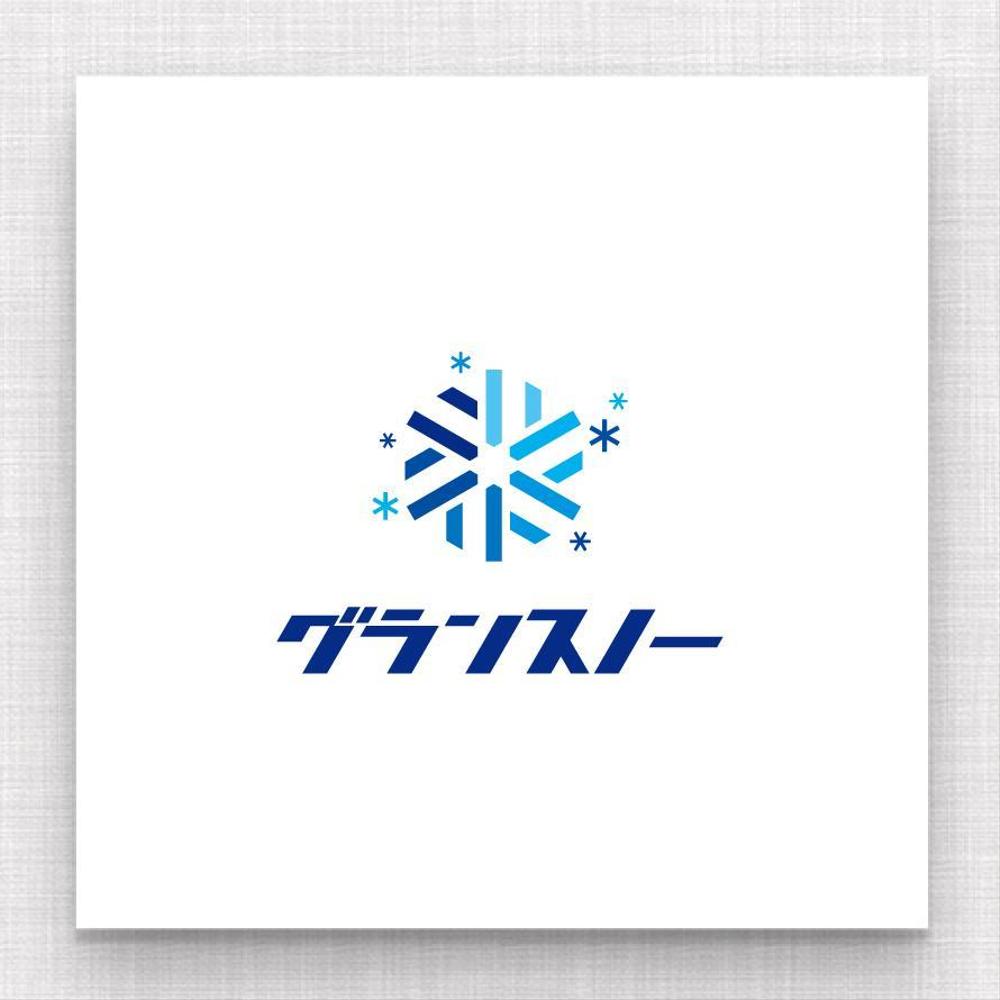 グランスノー